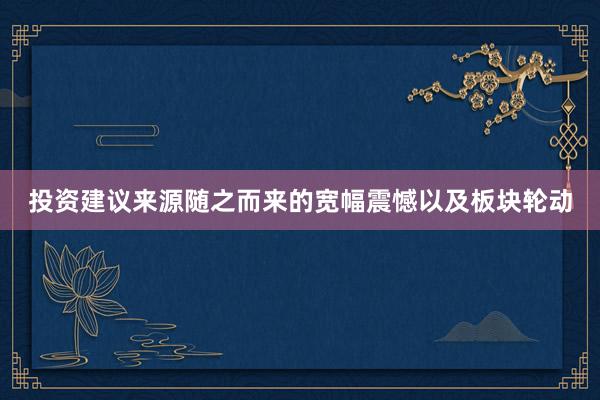 投资建议来源随之而来的宽幅震憾以及板块轮动